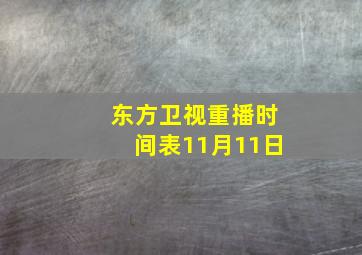 东方卫视重播时间表11月11日